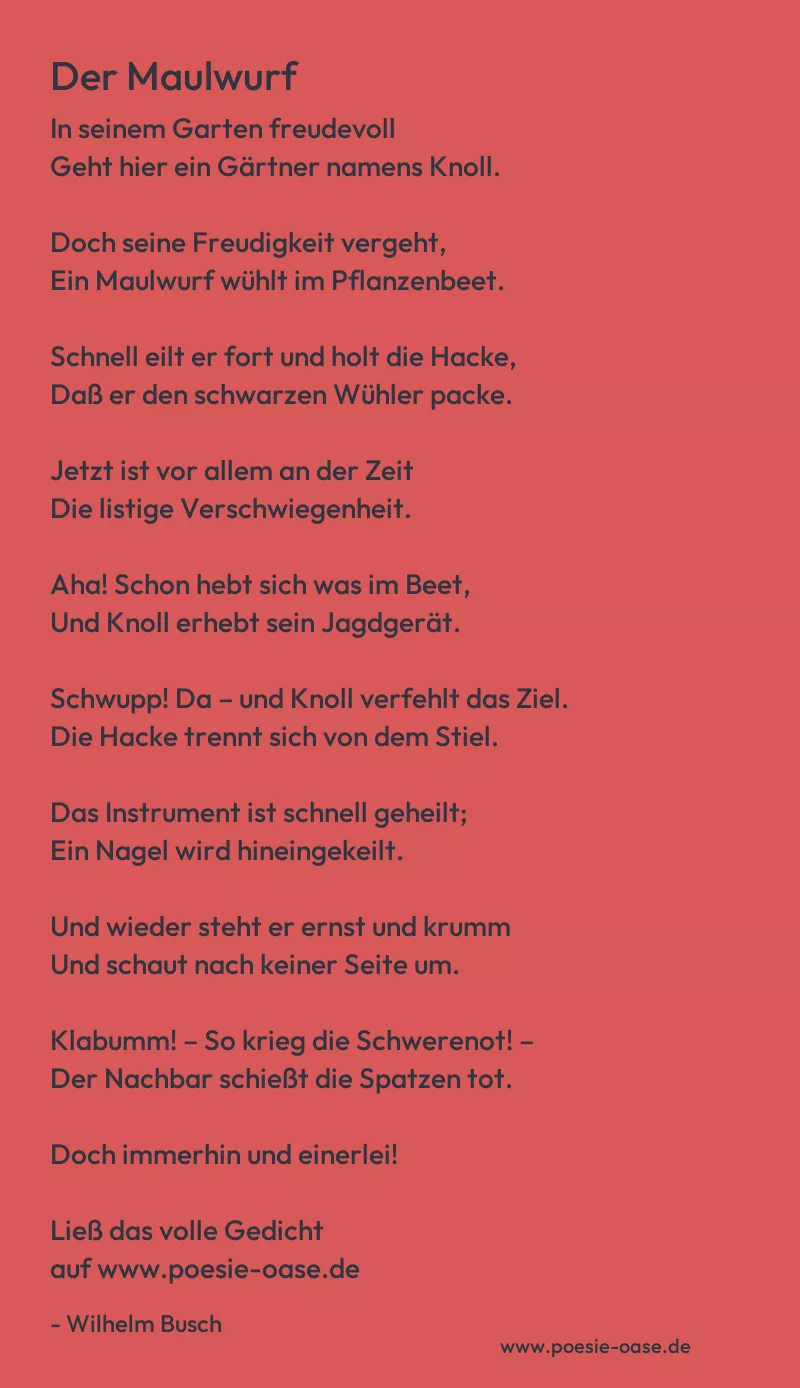 Der Maulwurf

In seinem Garten freudevoll
Geht hier ein Gärtner namens Knoll.

Doch seine Freudigkeit vergeht,
Ein Maulwurf wühlt im Pflanzenbeet.

Schnell eilt er fort und holt die Hacke,
Daß er den schwarzen Wühler packe.

Jetzt ist vor allem an der Zeit
Die listige Verschwiegenheit.

Aha! Schon hebt sich was im Beet,
Und Knoll erhebt sein Jagdgerät.

Schwupp! Da – und Knoll verfehlt das Ziel.
Die Hacke trennt sich von dem Stiel.

Das Instrument ist schnell geheilt;
Ein Nagel wird hineingekeilt.

Und wieder steht er ernst und krumm
Und schaut nach keiner Seite um.

Klabumm! – So krieg die Schwerenot! –
Der Nachbar schießt die Spatzen tot.

Doch immerhin und einerlei!

Ließ das volle Gedicht
auf www.poesie-oase.de

- Wilhelm Busch

www.poesie-oase.de